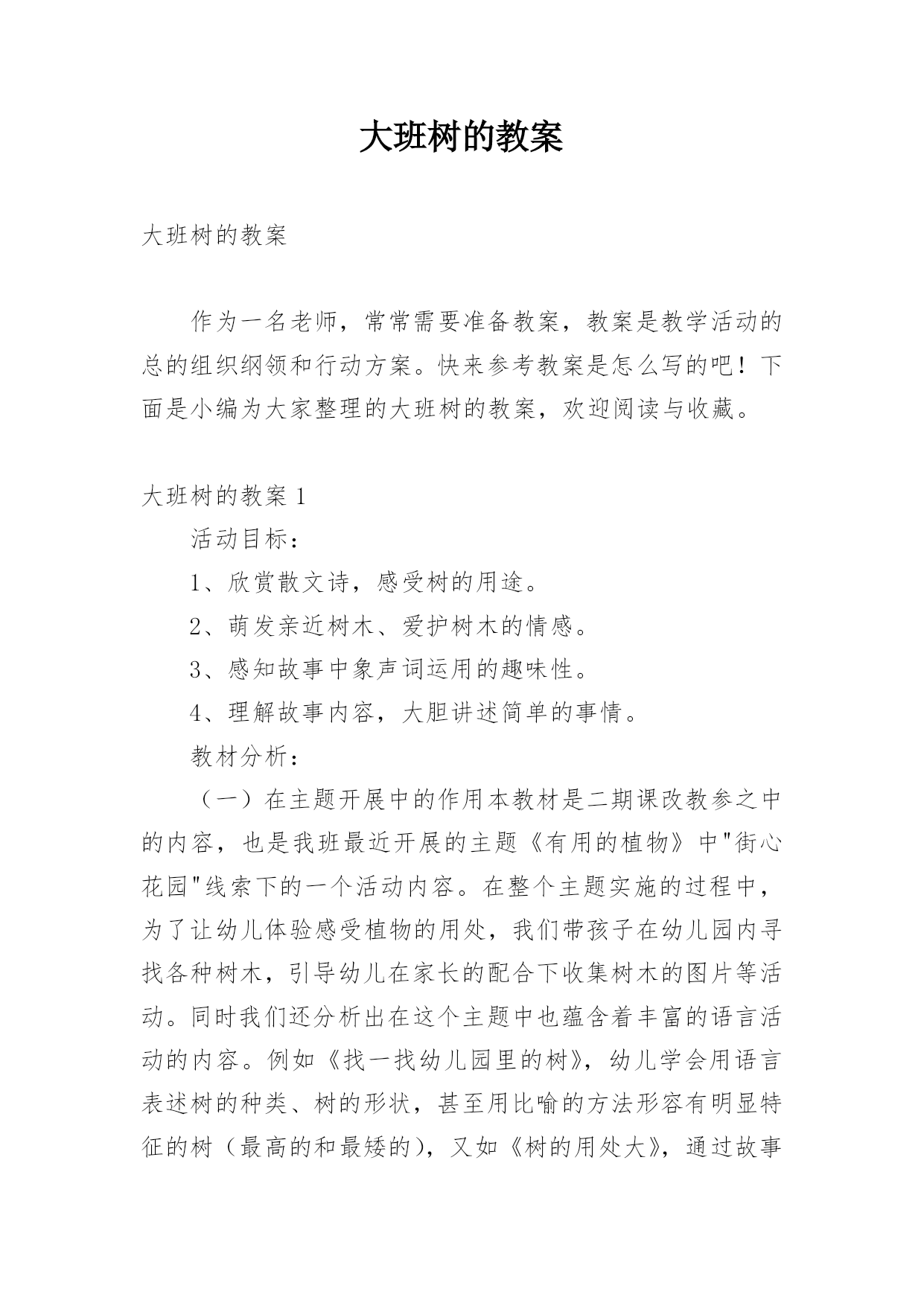 大班树的教案

大班树的教案

作为一名老师，常常需要准备教案，教案是教学活动的总的组织纲领和行动方案。快来参考教案是怎么写的吧！下面是小编为大家整理的大班树的教案，欢迎阅读与收藏。

大班树的教案 1

活动目标：

1、欣赏散文诗，感受树的用途。

2、萌发亲近树木、爱护树木的情感。

3、感知故事中象声词运用的趣味性。

4、理解故事内容，大胆讲述简单的事情。

教材分析：

（一）在主题开展中的作用本教材是二期课改教参之中的内容，也是我班最近开展的主题《有用的植物》中"街心花园"线索下的一个活动内容。在整个主题实施的过程中，为了让幼儿体验感受植物的用处，我们带孩子在幼儿园内寻找各种树木，引导幼儿在家长的配合下收集树木的图片等活动。同时我们还分析出在这个主题中也蕴含着丰富的语言活动的内容。例如《找一找幼儿园里的树》，幼儿学会用语言表述树的种类、树的形状，甚至用比喻的方法形容有明显特征的树（最高的和最矮的），又如《树的用处大》，通过故事